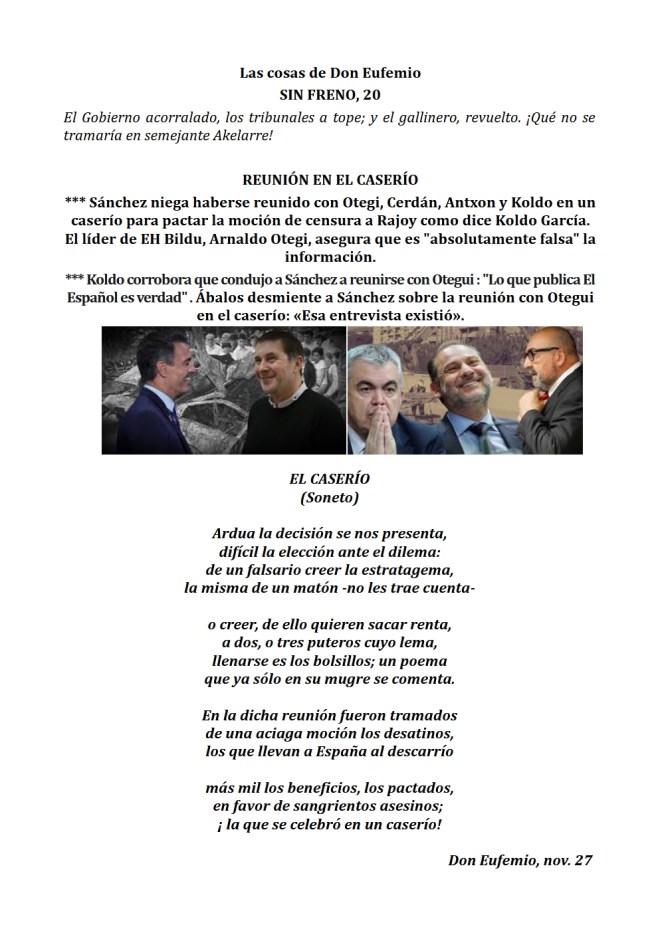 Las cosas de Don Eufemio
SIN FRENO, 20

El Gobierno acorralado, los tribunales a tope; y el gallinero, revuelto. ¡Qué no se tramaría en semejante Akelarre!

REUNIÓN EN EL CASERÍO

*** Sánchez niega haberse reunido con Otegi, Cerdán, Antxon y Koldo en un caserío para pactar la moción de censura a Rajoy como dice Koldo García. El líder de EH Bildu, Arnaldo Otegi, asegura que es "absolutamente falsa" la información.

*** Koldo corrobora que condujo a Sánchez a reunirse con Otegui : "Lo que publica El Español es verdad" . Ábalos desmiente a Sánchez sobre la reunión con Otegui en el caserío: «Esa entrevista existió».

EL CASERÍO
(Soneto)

Ardua la decisión se nos presenta,
difícil la elección ante el dilema:
de un falsario creer la estratagema,
la misma de un matón -no les trae cuenta-

o creer, de ello quieren sacar renta,
a dos, o tres puteros cuyo lema,
llenarse es los bolsillos; un poema
que ya sólo en su mugre se comenta.

En la dicha reunión fueron tramados
de una aciaga moción los desatinos,
los que llevan a España al descarrío

más mil los beneficios, los pactados,
en favor de sangrientos asesinos;
¡ la que se celebró en un caserío!

Don Eufemio, nov. 27